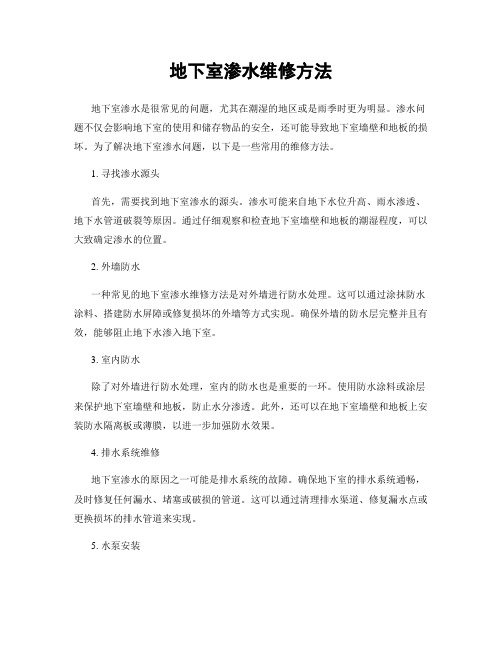 地下室渗水维修方法

地下室渗水是很常见的问题，尤其在潮湿的地区或是雨季时更为明显。渗水问题不仅会影响地下室的使用和储存物品的安全，还可能导致地下室墙壁和地板的损坏。为了解决地下室渗水问题，以下是一些常用的维修方法。

1. 寻找渗水源头

首先，需要找到地下室渗水的源头。渗水可能来自地下水位升高、雨水渗透、地下水管道破裂等原因。通过仔细观察和检查地下室墙壁和地板的潮湿程度，可以大致确定渗水的位置。

2. 外墙防水

一种常见的地下室渗水维修方法是对外墙进行防水处理。这可以通过涂抹防水涂料、搭建防水屏障或修复损坏的外墙等方式实现。确保外墙的防水层完整并且有效，能够阻止地下水渗入地下室。

3. 室内防水

除了对外墙进行防水处理，室内的防水也是重要的一环。使用防水涂料或涂层来保护地下室墙壁和地板，防止水分渗透。此外，还可以在地下室墙壁和地板上安装防水隔离板或薄膜，以进一步加强防水效果。

4. 排水系统维修

地下室渗水的原因之一可能是排水系统的故障。确保地下室的排水系统通畅，及时修复任何漏水、堵塞或破损的管道。这可以通过清理排水渠道、修复漏水点或更换损坏的排水管道来实现。

5. 水泵安装